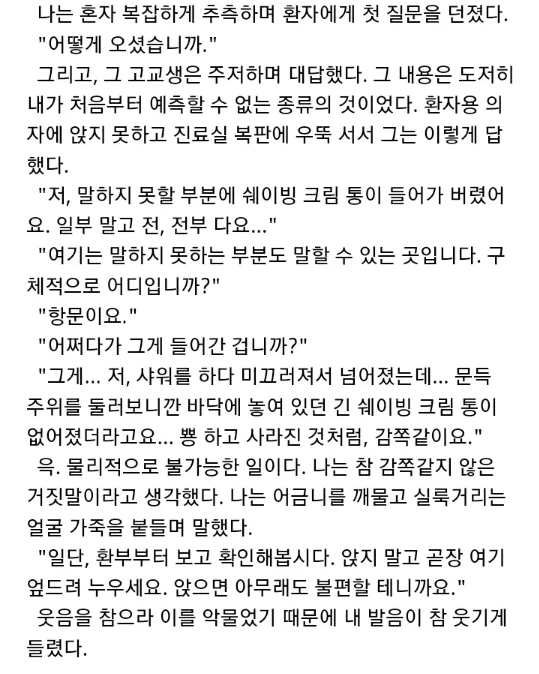 나는 혼자 복잡하게 추측하며 환자에게 첫 질문을 던졌다.
"어떻게 오셨습니까."
그리고, 그 고교생은 주저하며 대답했다. 그 내용은 도저히 내가 처음부터 예측할 수 없는 종류의 것이었다. 환자용 의자에 앉지 못하고 진료실 복판에 우뚝 서서 그는 이렇게 답했다.
"저, 말하지 못할 부분에 쉐이빙 크림 통이 들어가 버렸어요. 일부 말고 전, 전부 다요..."
"여기는 말하지 못하는 부분도 말할 수 있는 곳입니다. 구체적으로 어디입니까?"
"항문이요."
"어쩌다가 그게 들어간 겁니까?"
"그게... 저, 샤워를 하다 미끄러져서 넘어졌는데... 문득 주위를 둘러보니깐 바닥에 놓여 있던 긴 쉐이빙 크림 통이 없어졌더라고요... 뿅 하고 사라진 것처럼, 감쪽같이요."
윽. 물리적으로 불가능한 일이다. 나는 참 감쪽같지 않은 거짓말이라고 생각했다. 나는 어금니를 깨물고 실룩거리는 얼굴 가죽을 붙들며 말했다.
"일단, 환부부터 보고 확인해봅시다. 앉지 말고 곧장 여기 엎드려 누우세요. 앉으면 아무래도 불편할 테니까요."
웃음을 참으라 이를 악물었기 때문에 내 발음이 참 웃기게 들렸다.